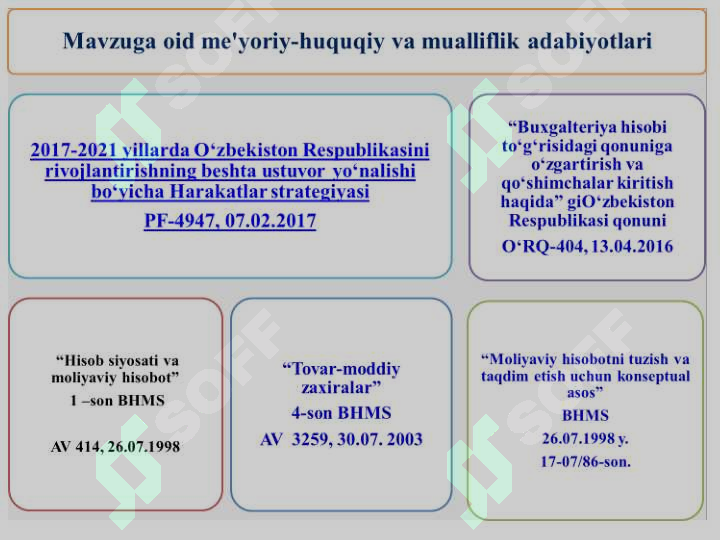 Mavzuga oid me'yoriy-huquqiy va mualliflik adabiyotlari

2017-2021 yillarda O'zbekiston Respublikasini rivojlantirishning beshta ustuvor yo'nalishi bo'yicha Harakatlar strategiyasi

PF-4947, 07.02.2017

"Buxgalteriya hisobi to'g'risidagi qonuniga o'zgartirish va qo'shimchalar kiritish haqida" giO'zbekiston Respublikasi qonuni

O'RQ-404, 13.04.2016

"Hisob siyosati va moliyaviy hisobot"

1 –son BHMS

AV 414, 26.07.1998

"Tovar-moddiy zaxiralar"

4-son BHMS

AV 3259, 30.07. 2003

"Moliyaviy hisobotni tuzish va taqdim etish uchun konseptual asos"

BHMS

26.07.1998 y.

17-07/86-son.

SOFF